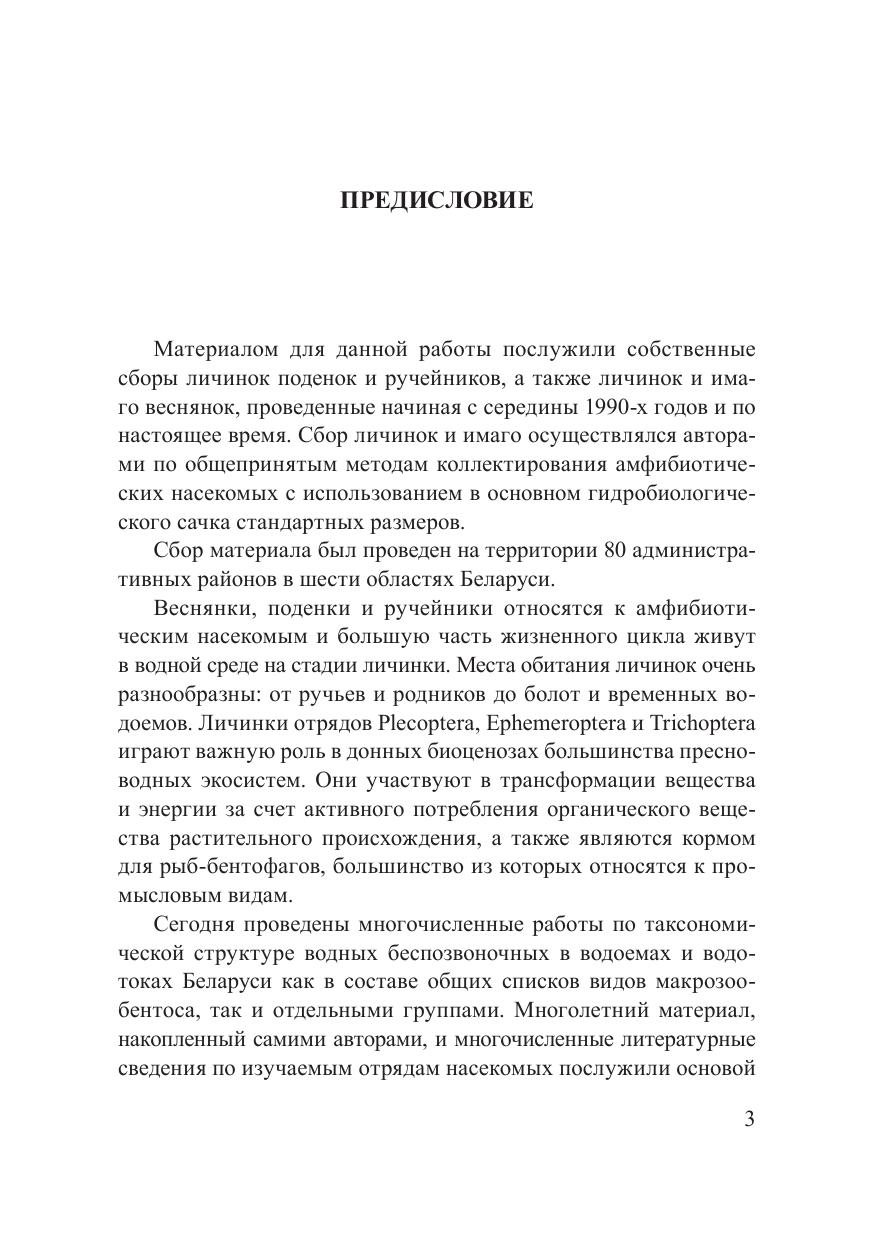 ПРЕДИСЛОВИЕ

Материалом для данной работы послужили собственные сборы личинок поденок и ручейников, а также личинок и имаго веснянок, проведенные начиная с середины 1990-х годов и по настоящее время. Сбор личинок и имаго осуществлялся авторами по общепринятым методам коллектирования амфибиотических насекомых с использованием в основном гидробиологического сачка стандартных размеров.

Сбор материала был проведен на территории 80 административных районов в шести областях Беларуси.

Веснянки, поденки и ручейники относятся к амфибиотическим насекомым и большую часть жизненного цикла живут в водной среде на стадии личинки. Места обитания личинок очень разнообразны: от ручьев и родников до болот и временных водоемов. Личинки отрядов Plecoptera, Ephemeroptera и Trichoptera играют важную роль в донных биоценозах большинства пресноводных экосистем. Они участвуют в трансформации вещества и энергии за счет активного потребления органического вещества растительного происхождения, а также являются кормом для рыб-бентофагов, большинство из которых относятся к промысловым видам.

Сегодня проведены многочисленные работы по таксономической структуре водных беспозвоночных в водоемах и водотоках Беларуси как в составе общих списков видов макрозообентоса, так и отдельными группами. Многолетний материал, накопленный самими авторами, и многочисленные литературные сведения по изучаемым отрядам насекомых послужили основой

3